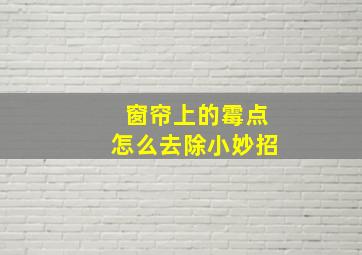 窗帘上的霉点
怎么去除小妙招